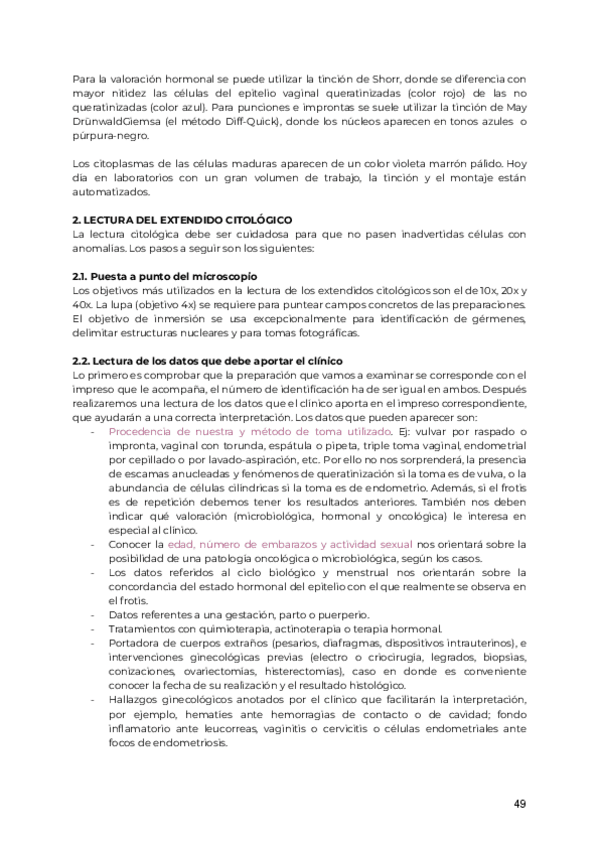 Para la valoración hormonal se puede utilizar la tinción de Shorr, donde se diferencia con mayor nitidez las células del epitelio vaginal queratinizadas (color rojo) de las no queratinizadas (color azul). Para punciones e improntas se suele utilizar la tinción de May DrünwaldGiemsa (el método Diff-Quick), donde los núcleos aparecen en tonos azules o púrpura-negro.

Los citoplasmas de las células maduras aparecen de un color violeta marrón pálido. Hoy día en laboratorios con un gran volumen de trabajo, la tinción y el montaje están automatizados.

2. LECTURA DEL EXTENDIDO CITOLÓGICO
La lectura citológica debe ser cuidadosa para que no pasen inadvertidas células con anomalías. Los pasos a seguir son los siguientes:

2.1. Puesta a punto del microscopio
Los objetivos más utilizados en la lectura de los extendidos citológicos son el de 10x, 20x y 40x. La lupa (objetivo 4x) se requiere para puntear campos concretos de las preparaciones. El objetivo de inmersión se usa excepcionalmente para identificación de gérmenes, delimitar estructuras nucleares y para tomas fotográficas.

2.2. Lectura de los datos que debe aportar el clínico
Lo primero es comprobar que la preparación que vamos a examinar se corresponde con el impreso que le acompaña, el número de identificación ha de ser igual en ambos. Después realizaremos una lectura de los datos que el clínico aporta en el impreso correspondiente, que ayudarán a una correcta interpretación. Los datos que pueden aparecer son:
- Procedencia de nuestra y método de toma utilizado. Ej: vulvar por raspado o impronta, vaginal con torunda, espátula o pipeta, triple toma vaginal, endometrial por cepillado o por lavado-aspiración, etc. Por ello no nos sorprenderá, la presencia de escamas anucleadas y fenómenos de queratinización si la toma es de vulva, o la abundancia de células cilíndricas si la toma es de endometrio. Además, si el frotis es de repetición debemos tener los resultados anteriores. También nos deben indicar qué valoración (microbiológica, hormonal y oncológica) le interesa en especial al clínico.
- Conocer la edad, número de embarazos y actividad sexual nos orientará sobre la posibilidad de una patología oncológica o microbiológica, según los casos.
- Los datos referidos al ciclo biológico y menstrual nos orientarán sobre la concordancia del estado hormonal del epitelio con el que realmente se observa en el frotis.
- Datos referentes a una gestación, parto o puerperio.
- Tratamientos con quimioterapia, actinoterapia o terapia hormonal.
- Portadora de cuerpos extraños (pesarios, diafragmas, dispositivos intrauterinos), e intervenciones ginecológicas previas (electro o criocirugía, legrados, biopsias, conizaciones, ovariectomías, histerectomías), caso en donde es conveniente conocer la fecha de su realización y el resultado histológico.
- Hallazgos ginecológicos anotados por el clínico que facilitarán la interpretación, por ejemplo, hematíes ante hemorragias de contacto o de cavidad; fondo inflamatorio ante leucorreas, vaginitis o cervicitis o células endometriales ante focos de endometriosis.

49